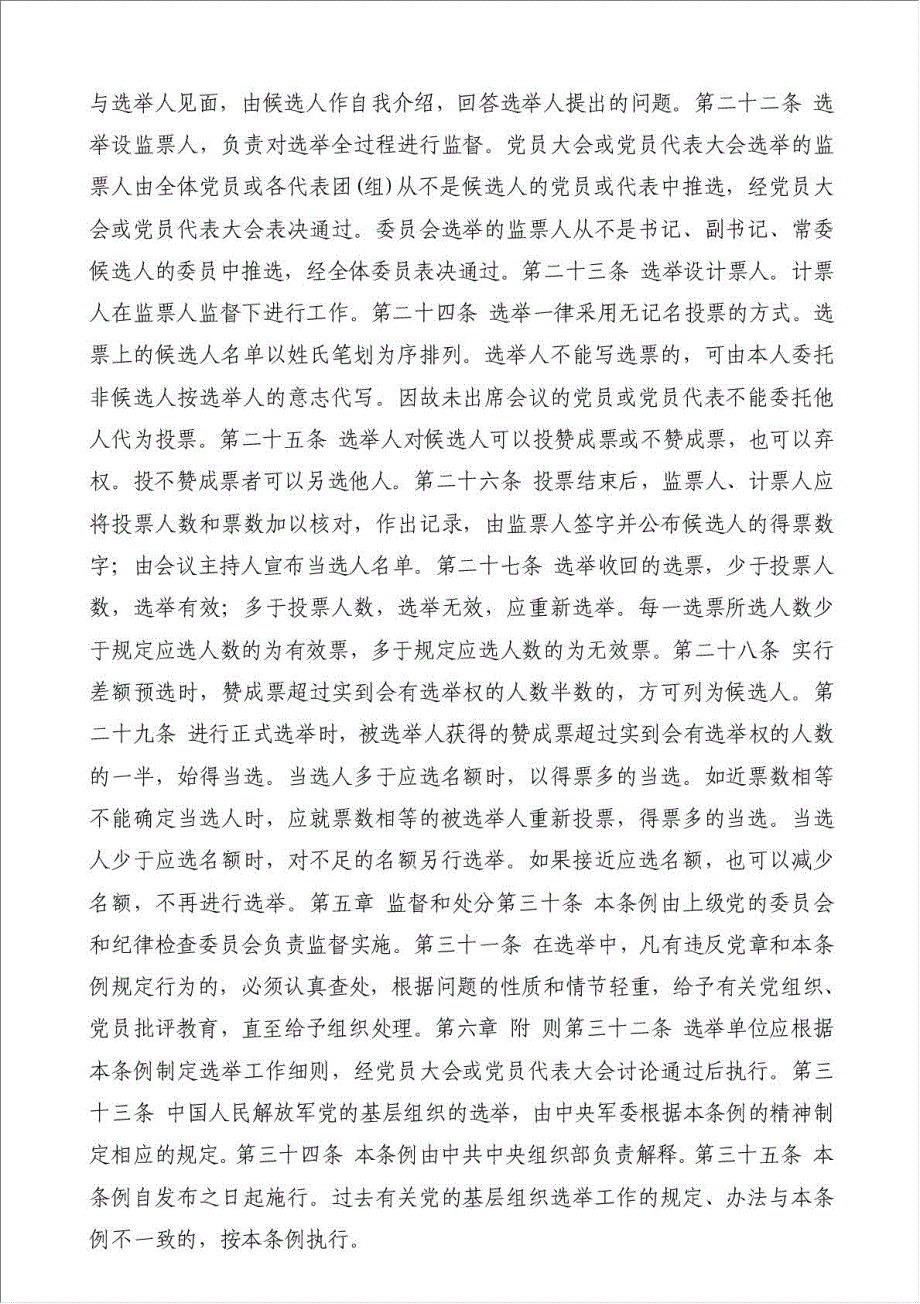 与选举人见面，由候选人作自我介绍，回答选举人提出的问题。第二十二条 选举设监票人，负责对选举全过程进行监督。党员大会或党员代表大会选举的监票人由全体党员或各代表团(组)从不是候选人的党员或代表中推选，经党员大会或党员代表大会表决通过。委员会选举的监票人从不是书记、副书记、常委候选人的委员中推选，经全体委员表决通过。第二十三条 选举设计票人。计票人在监票人监督下进行工作。第二十四条 选举一律采用无记名投票的方式。选票上的候选人名单以姓氏笔划为序排列。选举人不能写选票的，可由本人委托非候选人按选举人的意志代写。因故未出席会议的党员或党员代表不能委托他人代为投票。第二十五条 选举人对候选人可以投赞成票或不赞成票，也可以弃权。投不赞成票者可以另选他人。第二十六条 投票结束后，监票人、计票人应将投票人数和票数加以核对，作出记录，由监票人签字并公布候选人的得票数字；由会议主持人宣布当选人名单。第二十七条 选举收回的选票，少于投票人数，选举有效；多于投票人数，选举无效，应重新选举。每一选票所选人数少于规定应选人数的为有效票，多于规定应选人数的为无效票。第二十八条 实行差额预选时，赞成票超过实到会有选举权的人数半数的，方可列为候选人。第二十九条 进行正式选举时，被选举人获得的赞成票超过实到会有选举权的人数的一半，始得当选。当选人多于应选名额时，以得票多的当选。如近票数相等不能确定当选人时，应就票数相等的被选举人重新投票，得票多的当选。当选人少于应选名额时，对不足的名额另行选举。如果接近应选名额，也可以减少名额，不再进行选举。第五章 监督和处分第三十条 本条例由上级党的委员会和纪律检查委员会负责监督实施。第三十一条 在选举中，凡有违反党章和本条例规定行为的，必须认真查处，根据问题的性质和情节轻重，给予有关党组织、党员批评教育，直至给予组织处理。第六章 附 则第三十二条 选举单位应根据本条例制定选举工作细则，经党员大会或党员代表大会讨论通过后执行。第三十三条 中国人民解放军党的基层组织的选举，由中央军委根据本条例的精神制定相应的规定。第三十四条 本条例由中共中央组织部负责解释。第三十五条 本条例自发布之日起施行。过去有关党的基层组织选举工作的规定、办法与本条例不一致的，按本条例执行。